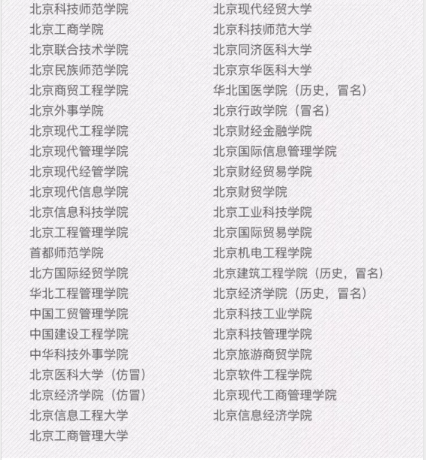 北京科技师范学院
北京工商学院
北京联合技术学院
北京民族师范学院
北京商贸工程学院
北京外事学院
北京现代工程学院
北京现代管理学院
北京现代经管学院
北京现代信息学院
北京信息科技学院
北京工程管理学院
首都师范学院
北方国际经贸学院
华北工程管理学院
中国工贸管理学院
中国建设工程学院
中华科技外事学院
北京医科大学（仿冒）
北京经济学院（仿冒）
北京信息工程大学
北京工商管理大学

北京现代经贸大学
北京科技师范大学
北京同济医科大学
北京京华医科大学
华北国医学院（历史，冒名）
北京行政学院（冒名）
北京财经金融学院
北京国际信息管理学院
北京财经贸易学院
北京财贸学院
北京工业科技学院
北京国际贸易学院
北京机电工程学院
北京建筑工程学院（历史，冒名）
北京经济学院（历史，冒名）
北京科技工业学院
北京科技管理学院
北京旅游商贸学院
北京软件工程学院
北京现代工商管理学院
北京信息经济学院